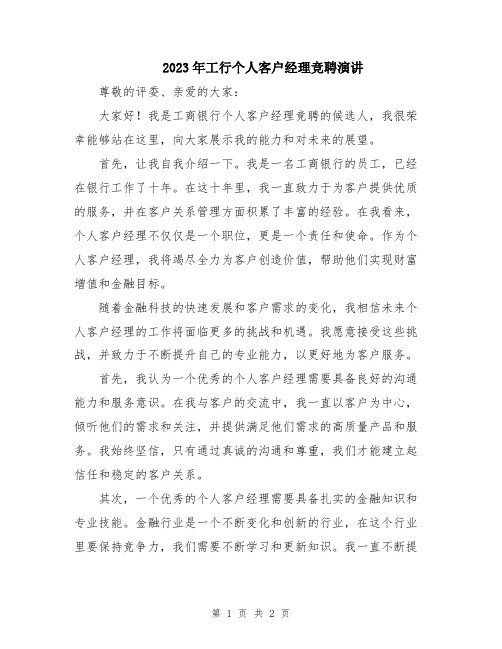 2023年工行个人客户经理竞聘演讲

尊敬的评委、亲爱的大家：

大家好！我是工商银行个人客户经理竞聘的候选人，我很荣幸能够站在这里，向大家展示我的能力和对未来的展望。

首先，让我自我介绍一下。我是一名工商银行的员工，已经在银行工作了十年。在这十年里，我一直致力于为客户提供优质的服务，并在客户关系管理方面积累了丰富的经验。在我看来，个人客户经理不仅仅是一个职位，更是一个责任和使命。作为个人客户经理，我将竭尽全力为客户创造价值，帮助他们实现财富增值和金融目标。

随着金融科技的快速发展和客户需求的变化，我相信未来个人客户经理的工作将面临更多的挑战和机遇。我愿意接受这些挑战，并致力于不断提升自己的专业能力，以更好地为客户服务。

首先，我认为一个优秀的个人客户经理需要具备良好的沟通能力和服务意识。在我与客户的交流中，我一直以客户为中心，倾听他们的需求和关注，并提供满足他们需求的高质量产品和服务。我始终坚信，只有通过真诚的沟通和尊重，我们才能建立起信任和稳定的客户关系。

其次，一个优秀的个人客户经理需要具备扎实的金融知识和专业技能。金融行业是一个不断变化和创新的行业，在这个行业里要保持竞争力，我们需要不断学习和更新知识。我一直不断提

第 1 页 共 2 页